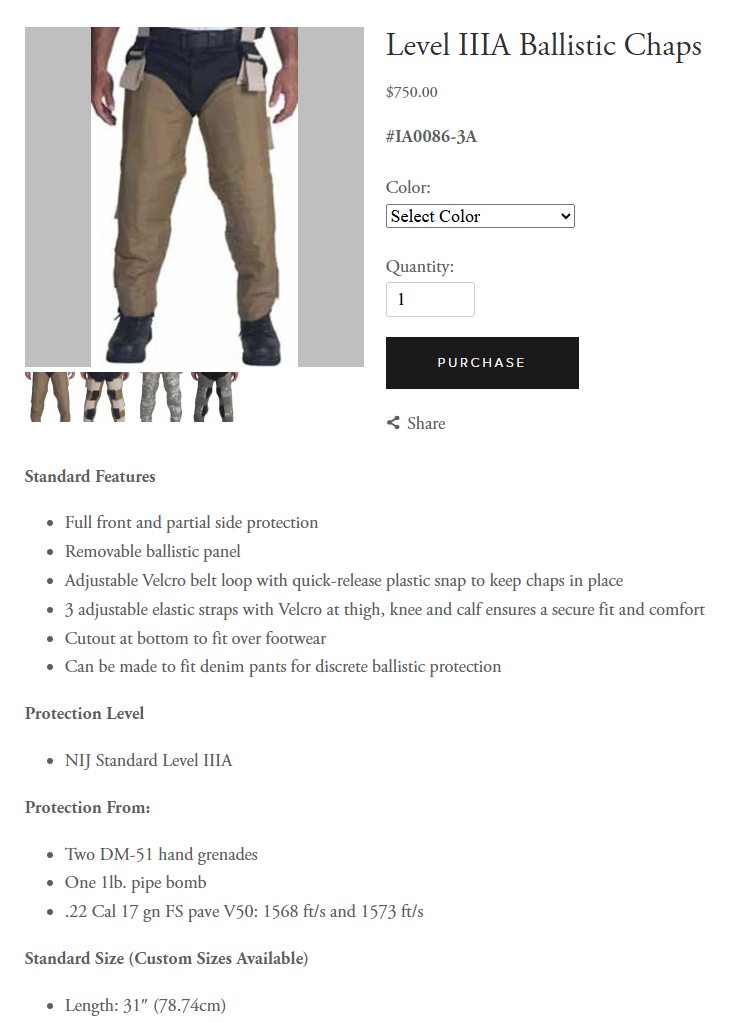 Level IIIA Ballistic Chaps

$750.00

#IA0086-3A

Color:

Select Color

Quantity:

1

PURCHASE

Share

Standard Features

- Full front and partial side protection
- Removable ballistic panel
- Adjustable Velcro belt loop with quick-release plastic snap to keep chaps in place
- 3 adjustable elastic straps with Velcro at thigh, knee and calf ensures a secure fit and comfort
- Cutout at bottom to fit over footwear
- Can be made to fit denim pants for discrete ballistic protection

Protection Level

- NIJ Standard Level IIIA

Protection From:

- Two DM-51 hand grenades
- One 1lb. pipe bomb
- .22 Cal 17 gn FS pave V50: 1568 ft/s and 1573 ft/s

Standard Size (Custom Sizes Available)

- Length: 31″ (78.74cm)